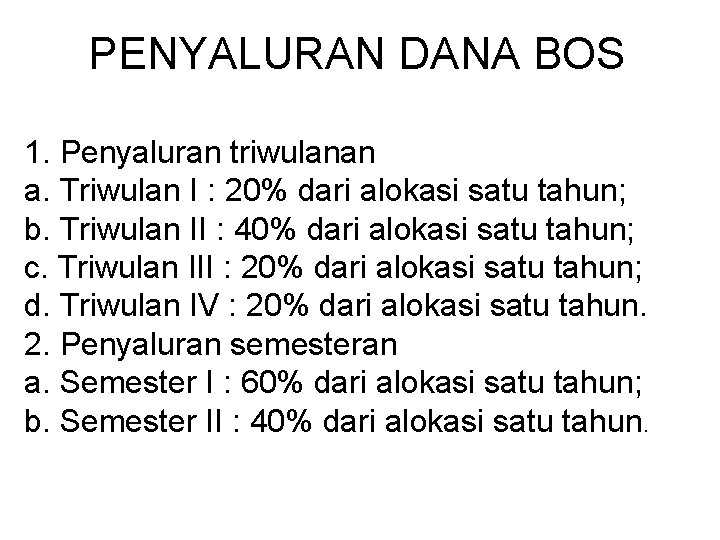 PENYALURAN DANA BOS

1. Penyaluran triwulanan
a. Triwulan I : 20% dari alokasi satu tahun;
b. Triwulan II : 40% dari alokasi satu tahun;
c. Triwulan III : 20% dari alokasi satu tahun;
d. Triwulan IV : 20% dari alokasi satu tahun.
2. Penyaluran semesteran
a. Semester I : 60% dari alokasi satu tahun;
b. Semester II : 40% dari alokasi satu tahun.